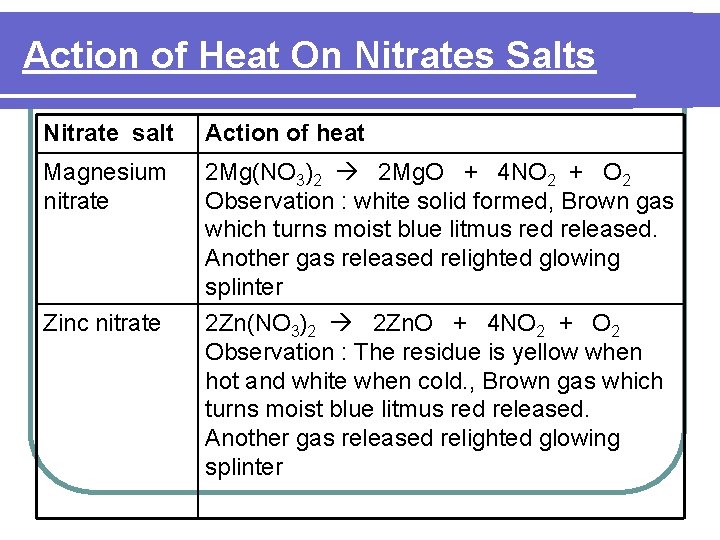 Action of Heat On Nitrates Salts

| Nitrate salt | Action of heat |
|---|---|
| Magnesium nitrate | $2Mg(NO_3)_2 \rightarrow 2MgO + 4NO_2 + O_2$ Observation : white solid formed, Brown gas which turns moist blue litmus red released. Another gas released relighted glowing splinter |
| Zinc nitrate | $2Zn(NO_3)_2 \rightarrow 2ZnO + 4NO_2 + O_2$ Observation : The residue is yellow when hot and white when cold., Brown gas which turns moist blue litmus red released. Another gas released relighted glowing splinter |